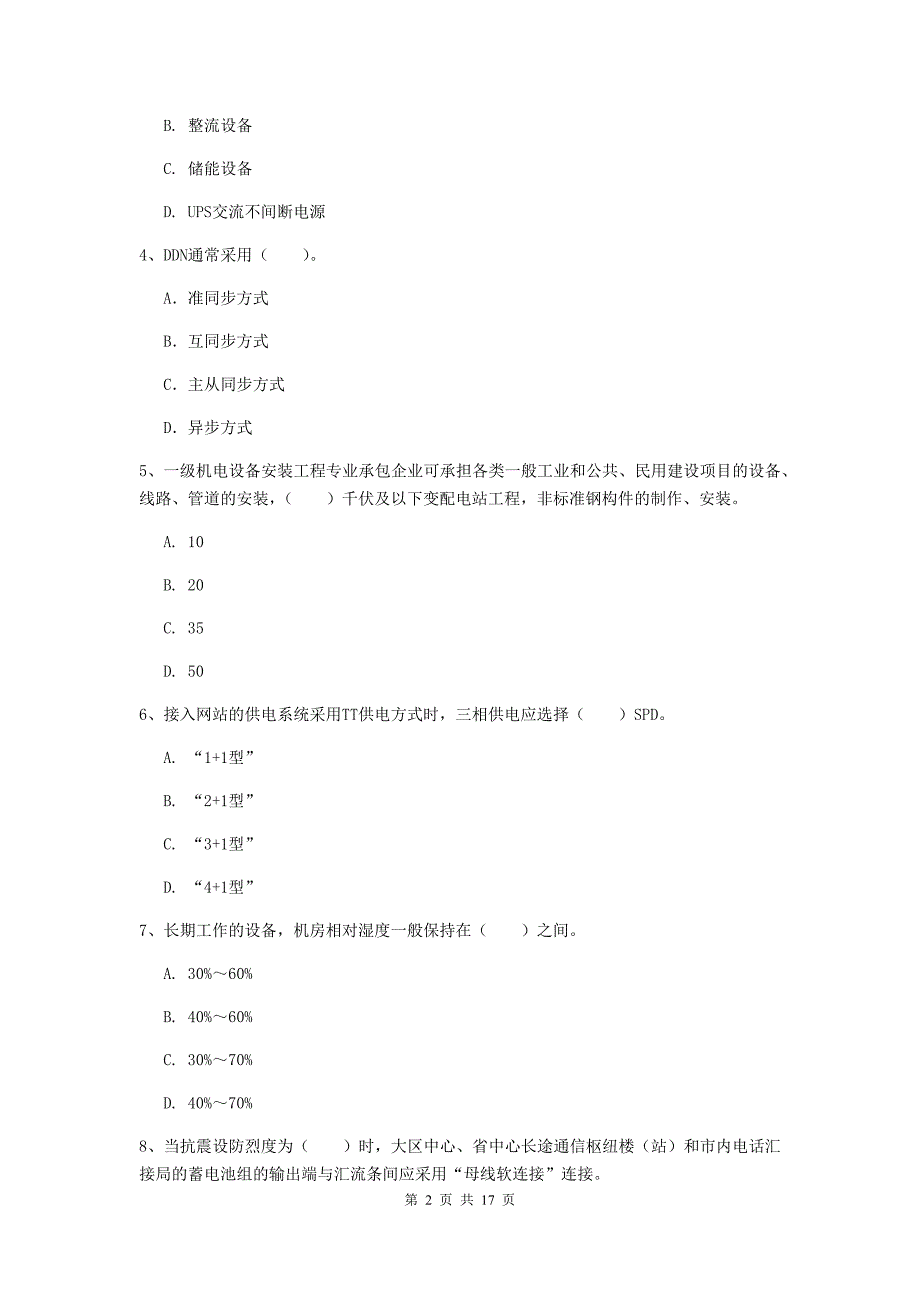 B. 整流设备

C. 储能设备

D. UPS交流不间断电源

4、DDN通常采用（　　）。

A. 准同步方式

B. 互同步方式

C. 主从同步方式

D. 异步方式

5、一级机电设备安装工程专业承包企业可承担各类一般工业和公共、民用建设项目的设备、线路、管道的安装，（　　）千伏及以下变配电站工程，非标准钢构件的制作、安装。

A. 10

B. 20

C. 35

D. 50

6、接入网站的供电系统采用TT供电方式时，三相供电应选择（　　）SPD。

A. “1+1型”

B. “2+1型”

C. “3+1型”

D. “4+1型”

7、长期工作的设备，机房相对湿度一般保持在（　　）之间。

A. 30%～60%

B. 40%～60%

C. 30%～70%

D. 40%～70%

8、当抗震设防烈度为（　　）时，大区中心、省中心长途通信枢纽楼（站）和市内电话汇接局的蓄电池组的输出端与汇流条间应采用“母线软连接”连接。

第 2 页 共 17 页